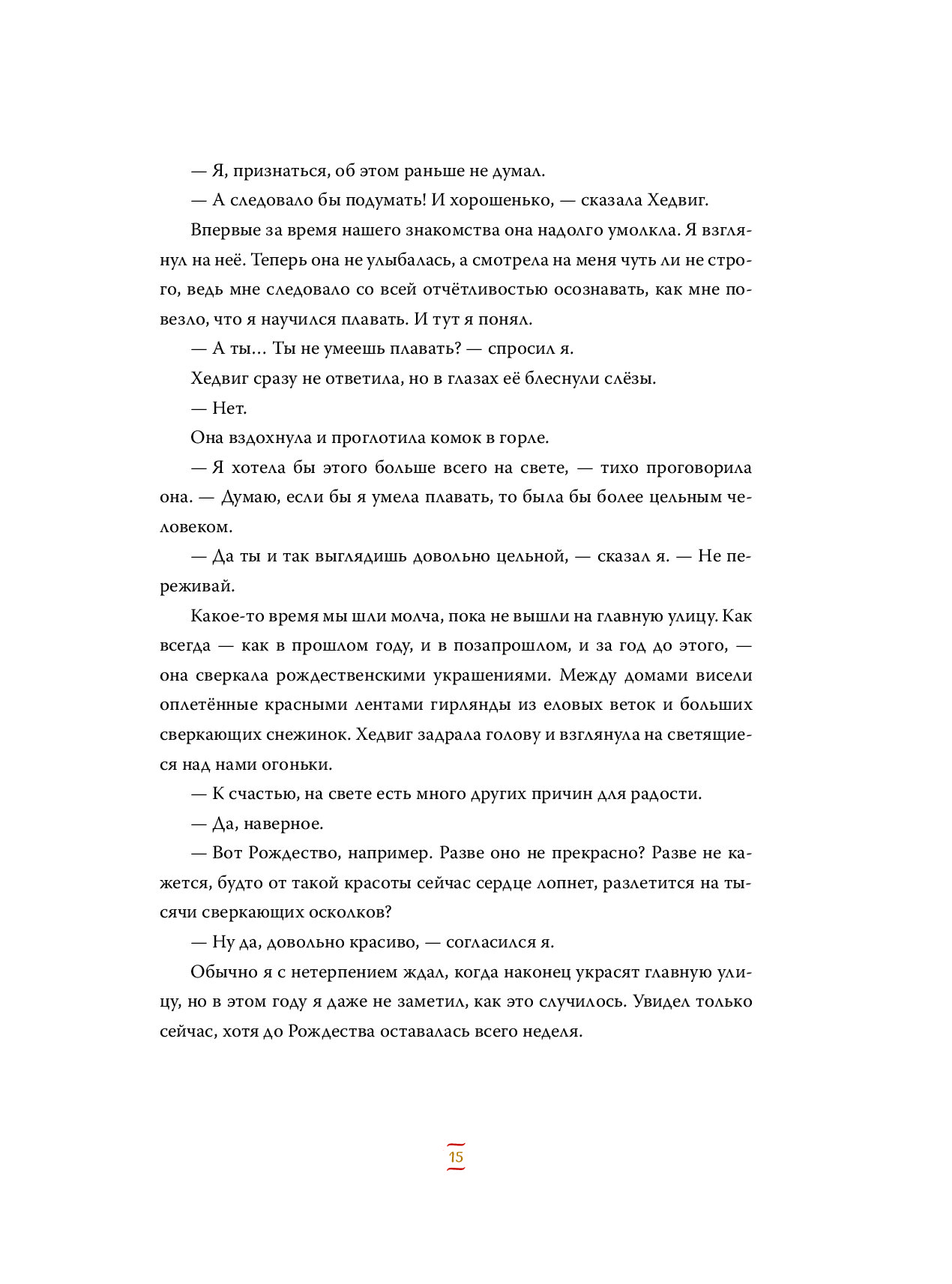 — Я, признаться, об этом раньше не думал.

— А следовало бы подумать! И хорошенько, — сказала Хедвиг.

Впервые за время нашего знакомства она надолго умолкла. Я взглянул на неё. Теперь она не улыбалась, а смотрела на меня чуть ли не строго, ведь мне следовало со всей отчётливостью осознавать, как мне повезло, что я научился плавать. И тут я понял.

— А ты… Ты не умеешь плавать? — спросил я.

Хедвиг сразу не ответила, но в глазах её блеснули слёзы.

— Нет.

Она вздохнула и проглотила комок в горле.

— Я хотела бы этого больше всего на свете, — тихо проговорила она. — Думаю, если бы я умела плавать, то была бы более цельным человеком.

— Да ты и так выглядишь довольно цельной, — сказал я. — Не переживай.

Какое-то время мы шли молча, пока не вышли на главную улицу. Как всегда — как в прошлом году, и в позапрошлом, и за год до этого, — она сверкала рождественскими украшениями. Между домами висели оплетённые красными лентами гирлянды из еловых веток и больших сверкающих снежинок. Хедвиг задрала голову и взглянула на светящиеся над нами огоньки.

— К счастью, на свете есть много других причин для радости.

— Да, наверное.

— Вот Рождество, например. Разве оно не прекрасно? Разве не кажется, будто от такой красоты сейчас сердце лопнет, разлетится на тысячи сверкающих осколков?

— Ну да, довольно красиво, — согласился я.

Обычно я с нетерпением ждал, когда наконец украсят главную улицу, но в этом году я даже не заметил, как это случилось. Увидел только сейчас, хотя до Рождества оставалась всего неделя.

15